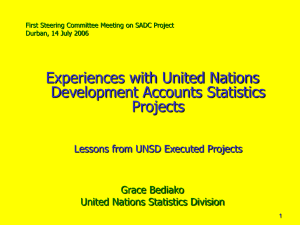 First Steering Committee Meeting on SADC Project
Durban, 14 July 2006

Experiences with United Nations Development Accounts Statistics Projects

Lessons from UNSD Executed Projects

Grace Bediako
United Nations Statistics Division

1